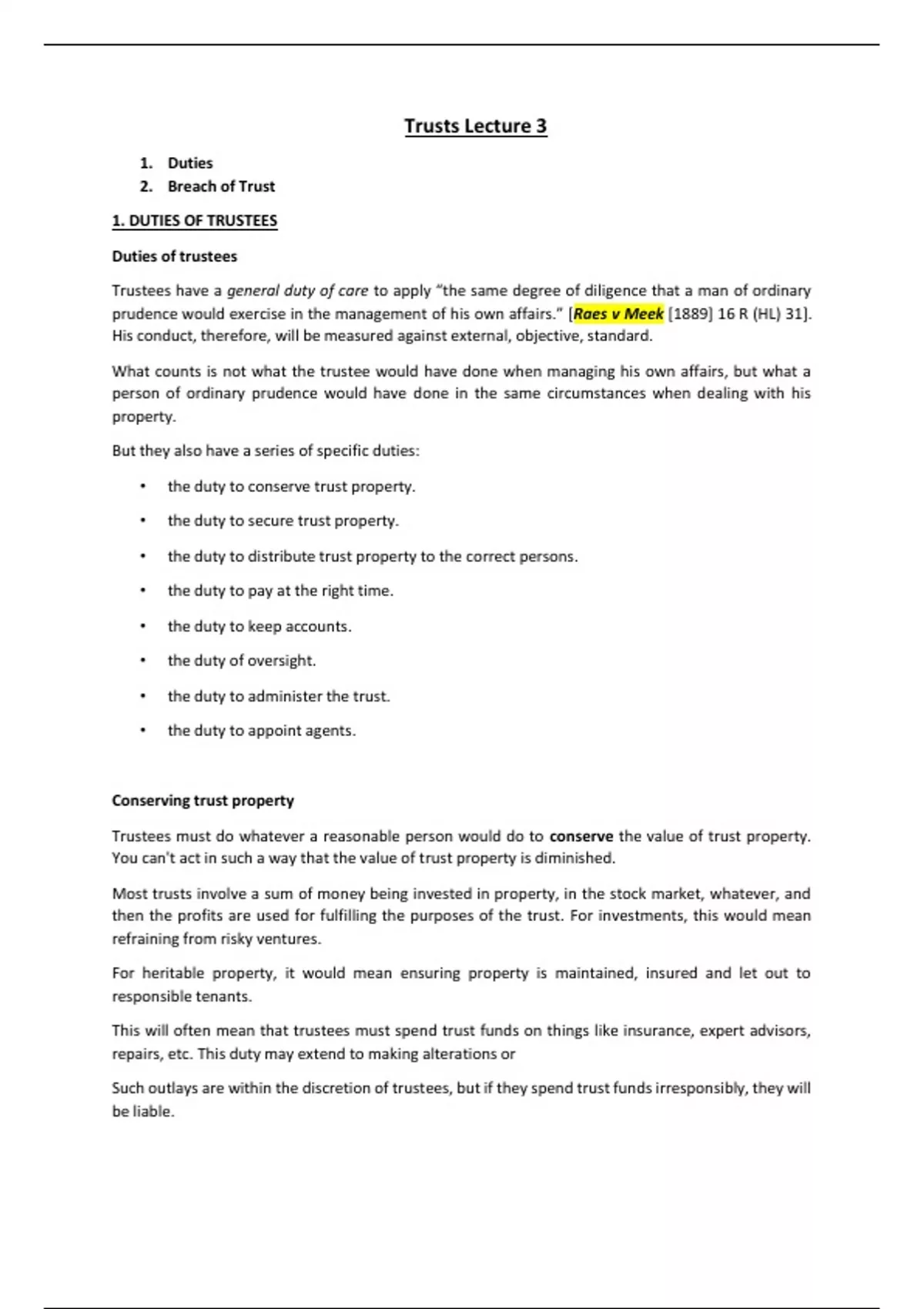 Trusts Lecture 3

1. Duties
2. Breach of Trust

1. DUTIES OF TRUSTEES

Duties of trustees

Trustees have a general duty of care to apply "the same degree of diligence that a man of ordinary prudence would exercise in the management of his own affairs." [Raes v Meek [1889] 16 R (HL) 31]. His conduct, therefore, will be measured against external, objective, standard.

What counts is not what the trustee would have done when managing his own affairs, but what a person of ordinary prudence would have done in the same circumstances when dealing with his property.

But they also have a series of specific duties:

• the duty to conserve trust property.
• the duty to secure trust property.
• the duty to distribute trust property to the correct persons.
• the duty to pay at the right time.
• the duty to keep accounts.
• the duty of oversight.
• the duty to administer the trust.
• the duty to appoint agents.

Conserving trust property

Trustees must do whatever a reasonable person would do to conserve the value of trust property. You can't act in such a way that the value of trust property is diminished.

Most trusts involve a sum of money being invested in property, in the stock market, whatever, and then the profits are used for fulfilling the purposes of the trust. For investments, this would mean refraining from risky ventures.

For heritable property, it would mean ensuring property is maintained, insured and let out to responsible tenants.

This will often mean that trustees must spend trust funds on things like insurance, expert advisors, repairs, etc. This duty may extend to making alterations or

Such outlays are within the discretion of trustees, but if they spend trust funds irresponsibly, they will be liable.